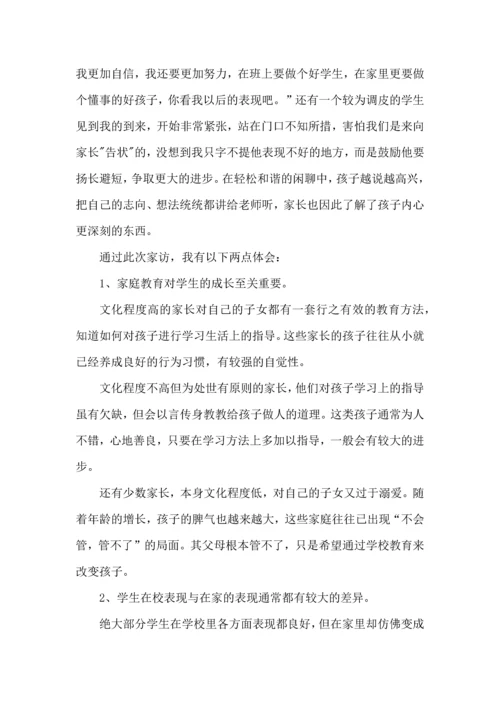 我更加自信，我还要更加努力，在班上要做个好学生，在家里更要做个懂事的好孩子，你看我以后的表现吧。”还有一个较为调皮的学生见到我的到来，开始非常紧张，站在门口不知所措，害怕我们是来向家长"告状"的，没想到我只字不提他表现不好的地方，而是鼓励他要扬长避短，争取更大的进步。在轻松和谐的闲聊中，孩子越说越高兴，把自己的志向、想法统统都讲给老师听，家长也因此了解了孩子内心更深刻的东西。

通过此次家访，我有以下两点体会：

1、家庭教育对学生的成长至关重要。

文化程度高的家长对自己的子女都有一套行之有效的教育方法，知道如何对孩子进行学习生活上的指导。这些家长的孩子往往从小就已经养成良好的行为习惯，有较强的自觉性。

文化程度不高但为处世有原则的家长，他们对孩子学习上的指导虽有欠缺，但会以言传身教教给孩子做人的道理。这类孩子通常为人不错，心地善良，只要在学习方法上多加以指导，一般会有较大的进步。

还有少数家长，本身文化程度低，对自己的子女又过于溺爱。随着年龄的增长，孩子的脾气也越来越大，这些家庭往往已出现“不会管，管不了”的局面。其父母根本管不了，只是希望通过学校教育来改变孩子。

2、学生在校表现与在家的表现通常都有较大的差异。

绝大部分学生在学校里各方面表现都良好，但在家里却仿佛变成